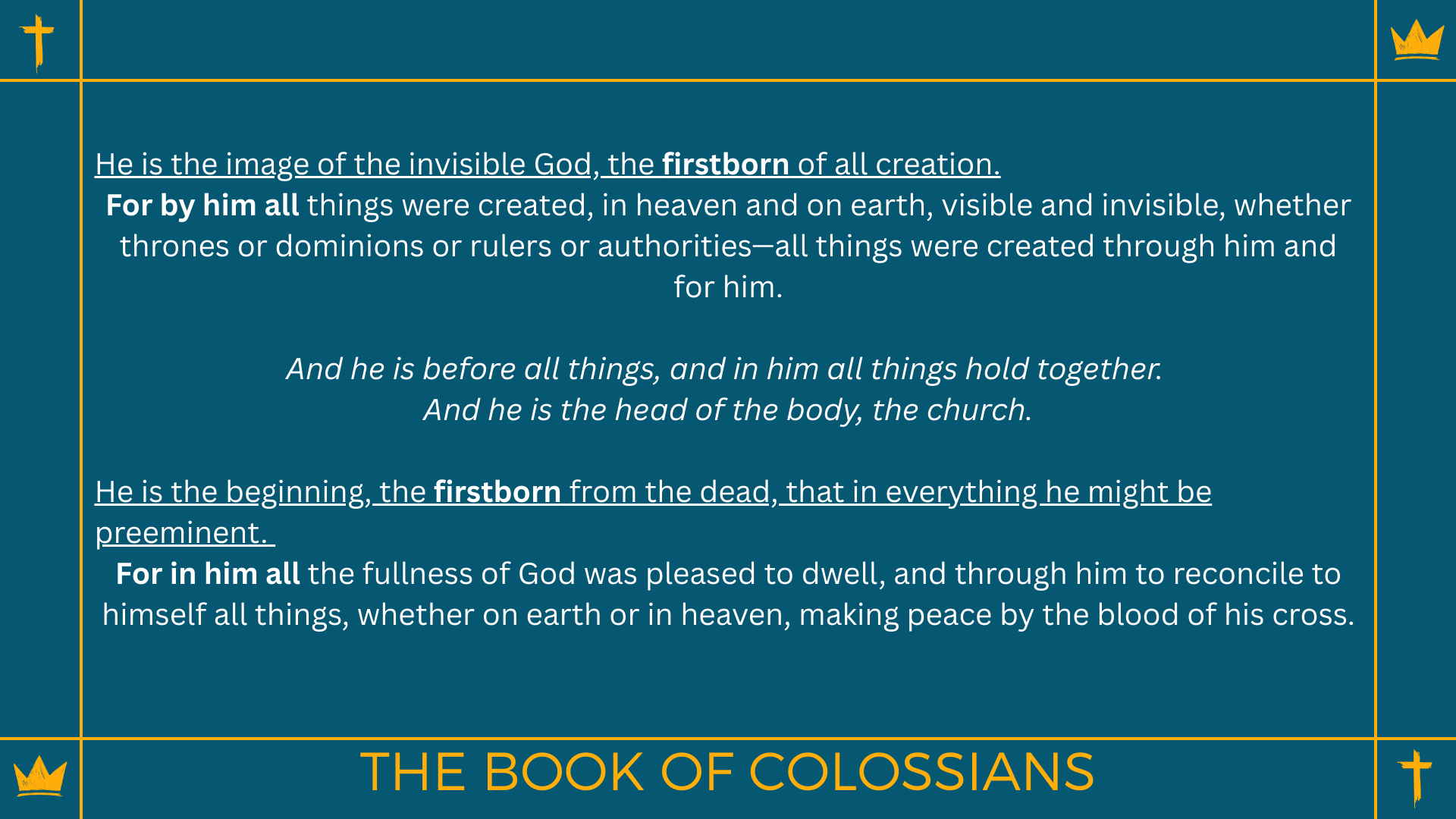 He is the image of the invisible God, the firstborn of all creation.

For by him all things were created, in heaven and on earth, visible and invisible, whether thrones or dominions or rulers or authorities—all things were created through him and for him.

And he is before all things, and in him all things hold together.
And he is the head of the body, the church.

He is the beginning, the firstborn from the dead, that in everything he might be preeminent.

For in him all the fullness of God was pleased to dwell, and through him to reconcile to himself all things, whether on earth or in heaven, making peace by the blood of his cross.

THE BOOK OF COLOSSIANS